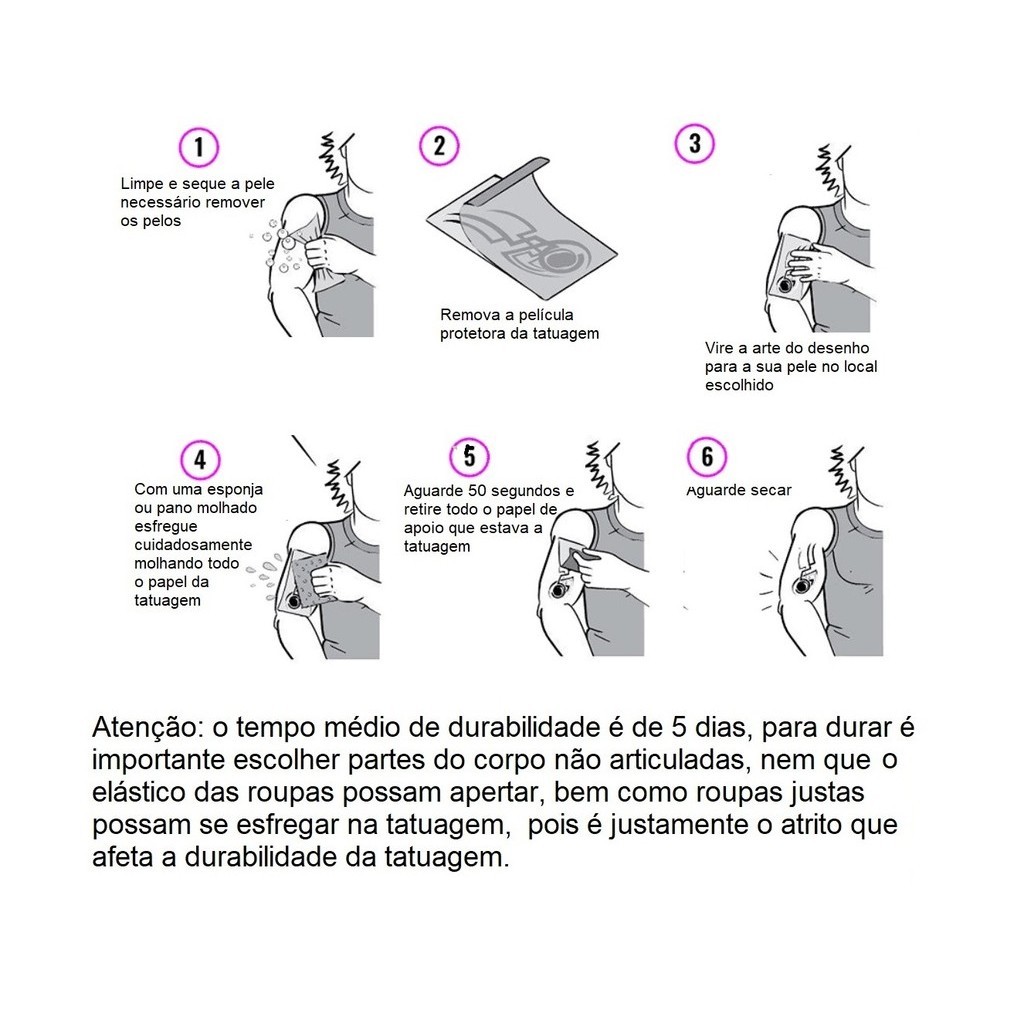 1

Limpe e seque a pele necessário remover os pelos

2

Remova a película protetora da tatuagem

3

Vire a arte do desenho para a sua pele no local escolhido

4

Com uma esponja ou pano molhado esfregue cuidadosamente molhando todo o papel da tatuagem

5

Aguarde 50 segundos e retire todo o papel de apoio que estava a tatuagem

6

Aguarde secar

Atenção: o tempo médio de durabilidade é de 5 dias, para durar é importante escolher partes do corpo não articuladas, nem que o elástico das roupas possam apertar, bem como roupas justas possam se esfregar na tatuagem, pois é justamente o atrito que afeta a durabilidade da tatuagem.